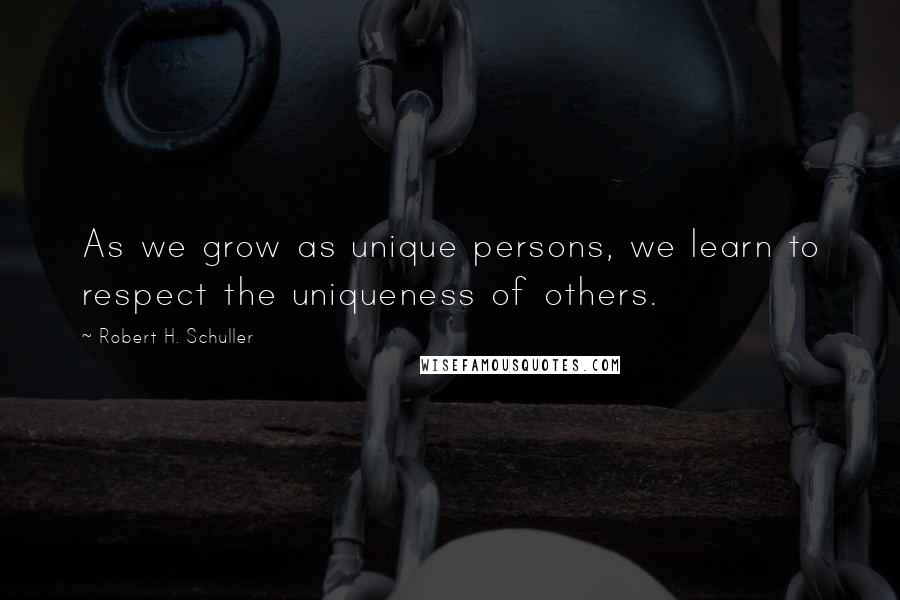 As we grow as unique persons, we learn to respect the uniqueness of others.

~ Robert H. Schuller

WISEFAMOUSQUOTES.COM